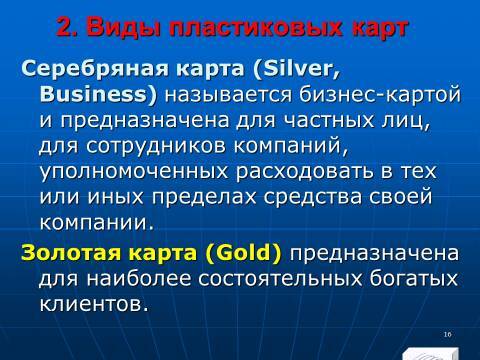 2. Виды пластиковых карт

Серебряная карта (Silver, Business) называется бизнес-картой и предназначена для частных лиц, для сотрудников компаний, уполномоченных расходовать в тех или иных пределах средства своей компании.

Золотая карта (Gold) предназначена для наиболее состоятельных богатых клиентов.

16